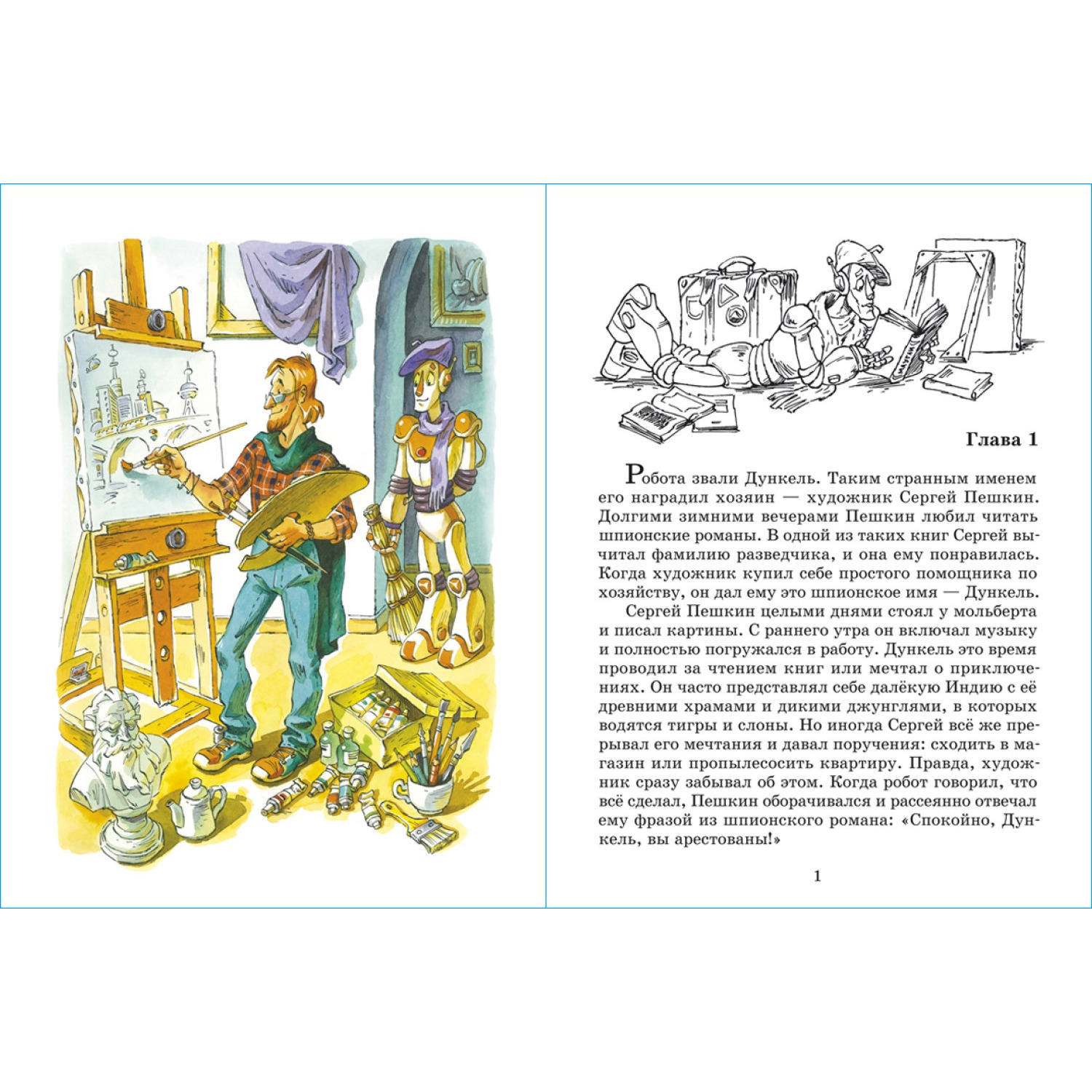 Глава 1

Робота звали Дункель. Таким странным именем его наградил хозяин — художник Сергей Пешкин. Долгими зимними вечерами Пешкин любил читать шпионские романы. В одной из таких книг Сергей вычитал фамилию разведчика, и она ему понравилась. Когда художник купил себе простого помощника по хозяйству, он дал ему это шпионское имя — Дункель.

Сергей Пешкин целыми днями стоял у мольберта и писал картины. С раннего утра он включал музыку и полностью погружался в работу. Дункель это время проводил за чтением книг или мечтал о приключениях. Он часто представлял себе далёкую Индию с её древними храмами и дикими джунглями, в которых водятся тигры и слоны. Но иногда Сергей всё же прерывал его мечтания и давал поручения: сходить в магазин или пропылесосить квартиру. Правда, художник сразу забывал об этом. Когда робот говорил, что всё сделал, Пешкин оборачивался и рассеянно отвечал ему фразой из шпионского романа: «Спокойно, Дункель, вы арестованы!»

1